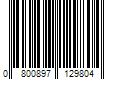 0 800897 129804